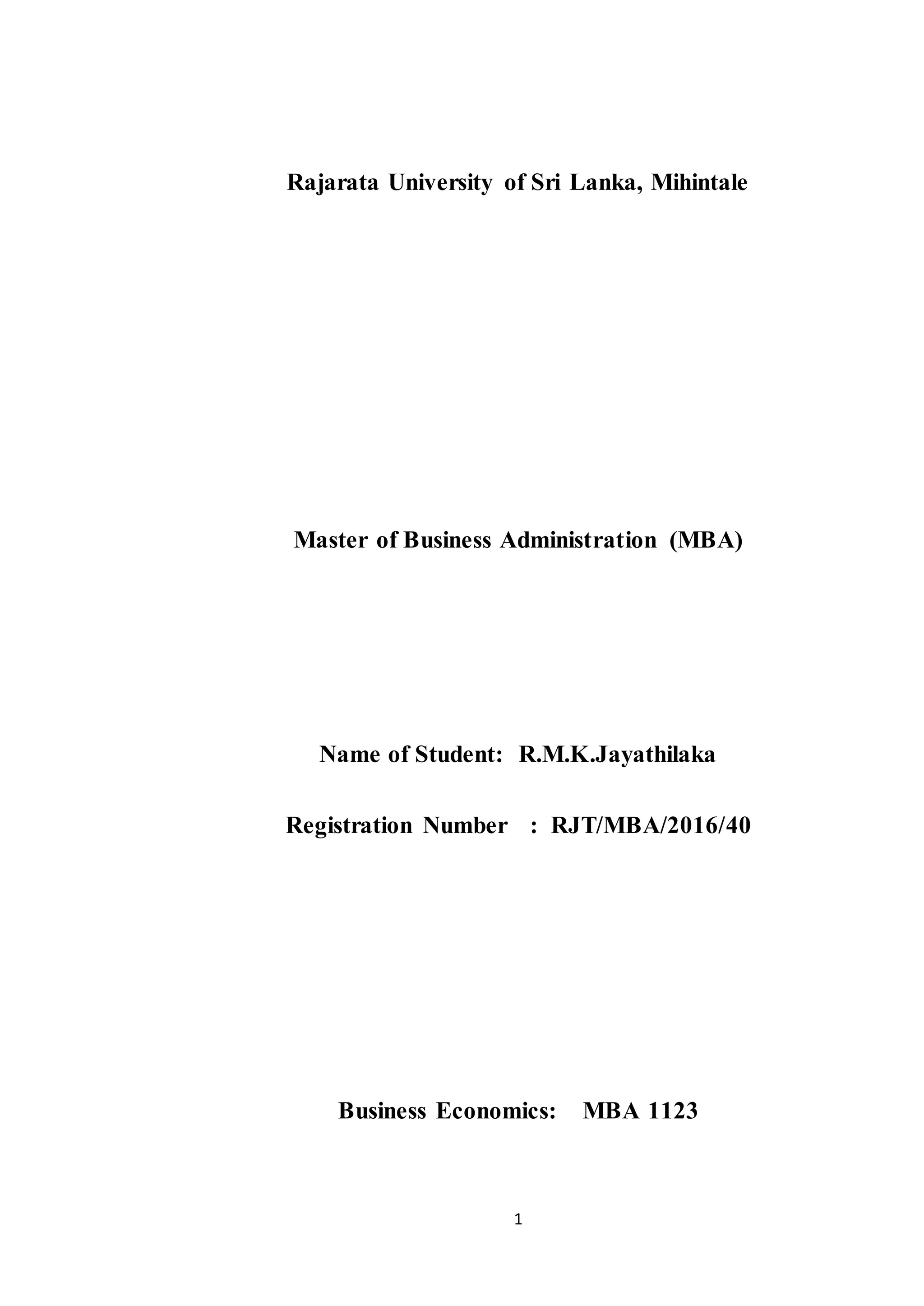 Rajarata University of Sri Lanka, Mihintale

Master of Business Administration (MBA)

Name of Student: R.M.K.Jayathilaka

Registration Number : RJT/MBA/2016/40

Business Economics: MBA 1123

1